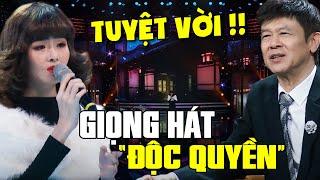 TUYỆT VỜI !!

GIỌNG HÁT "ĐỘC QUYỀN"